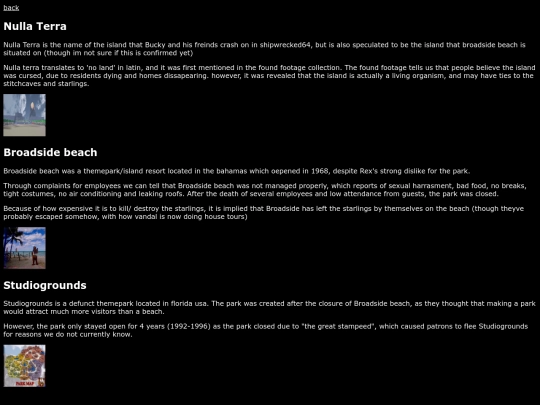 back

Nulla Terra

Nulla Terra is the name of the island that Bucky and his freinds crash on in shipwrecked64, but is also speculated to be the island that broadside beach is situated on (though im not sure if this is confirmed yet)

Nulla terra translates to 'no land' in latin, and it was first mentioned in the found footage collection. The found footage tells us that people believe the island was cursed, due to residents dying and homes dissapearing. however, it was revealed that the island is actually a living organism, and may have ties to the stitchcaves and starlings.

Broadside beach

Broadside beach was a themepark/island resort located in the bahamas which oepened in 1968, despite Rex's strong dislike for the park.

Through complaints for employees we can tell that Broadside beach was not managed properly, which reports of sexual harrasment, bad food, no breaks, tight costumes, no air conditioning and leaking roofs. After the death of several employees and low attendance from guests, the park was closed.

Because of how expensive it is to kill/ destroy the starlings, it is implied that Broadside has left the starlings by themselves on the beach (though theyve probably escaped somehow, with how vandal is now doing house tours)

Studiogrounds

Studiogrounds is a defunct themepark located in florida usa. The park was created after the closure of Broadside beach, as they thought that making a park would attract much more visitors than a beach.

However, the park only stayed open for 4 years (1992-1996) as the park closed due to "the great stampeed", which caused patrons to flee Studiogrounds for reasons we do not currently know.

PARK MAP